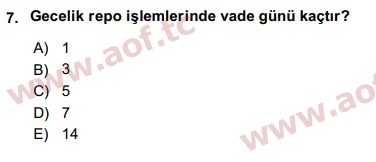 7. Gecelik repo işlemlerinde vade günü kaçtır?

A) 1
B) 3
C) 5
D) 7
E) 14

www.aof.tc
www.ao